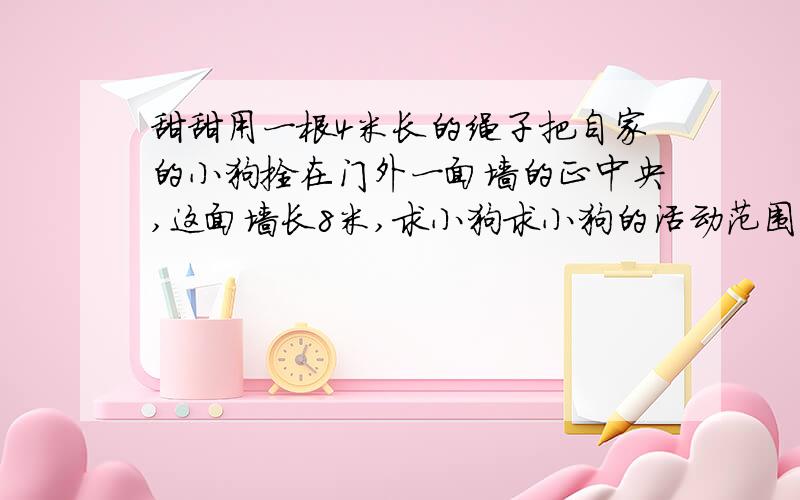 甜甜用一根4米长的绳子把自家的小狗拴在门外一面墙的正中央,这面墙长8米,求小狗求小狗的活动范围